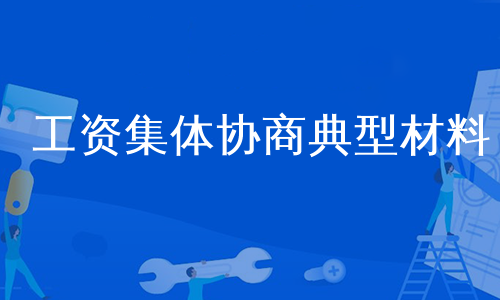 工资集体协商典型材料